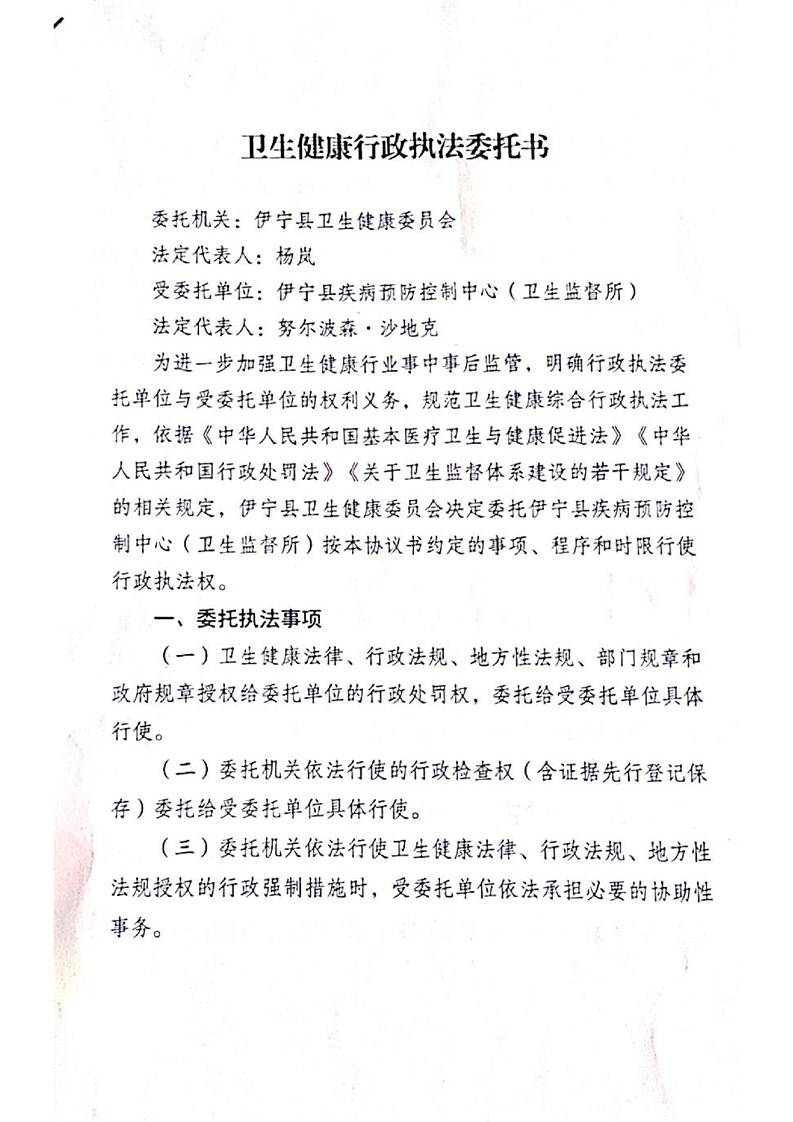 卫生健康行政执法委托书

委托机关：伊宁县卫生健康委员会

法定代表人：杨岚

受委托单位：伊宁县疾病预防控制中心（卫生监督所）

法定代表人：努尔波森·沙地克

为进一步加强卫生健康行业事中事后监管，明确行政执法委托单位与受委托单位的权利义务，规范卫生健康综合行政执法工作，依据《中华人民共和国基本医疗卫生与健康促进法》《中华人民共和国行政处罚法》《关于卫生监督体系建设的若干规定》的相关规定，伊宁县卫生健康委员会决定委托伊宁县疾病预防控制中心（卫生监督所）按本协议书约定的事项、程序和时限行使行政执法权。

一、委托执法事项

（一）卫生健康法律、行政法规、地方性法规、部门规章和政府规章授权给委托单位的行政处罚权，委托给受委托单位具体行使。

（二）委托机关依法行使的行政检查权（含证据先行登记保存）委托给受委托单位具体行使。

（三）委托机关依法行使卫生健康法律、行政法规、地方性法规授权的行政强制措施时，受委托单位依法承担必要的协助性事务。